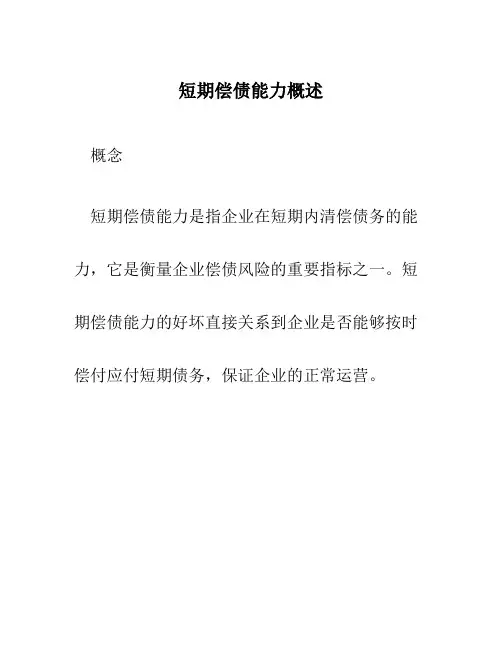 短期偿债能力概述

概念

短期偿债能力是指企业在短期内清偿债务的能力，它是衡量企业偿债风险的重要指标之一。短期偿债能力的好坏直接关系到企业是否能够按时偿付应付短期债务，保证企业的正常运营。